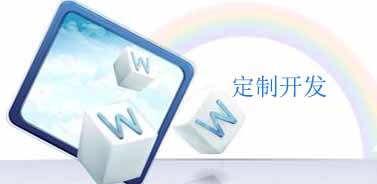 W
W
W
定制开发